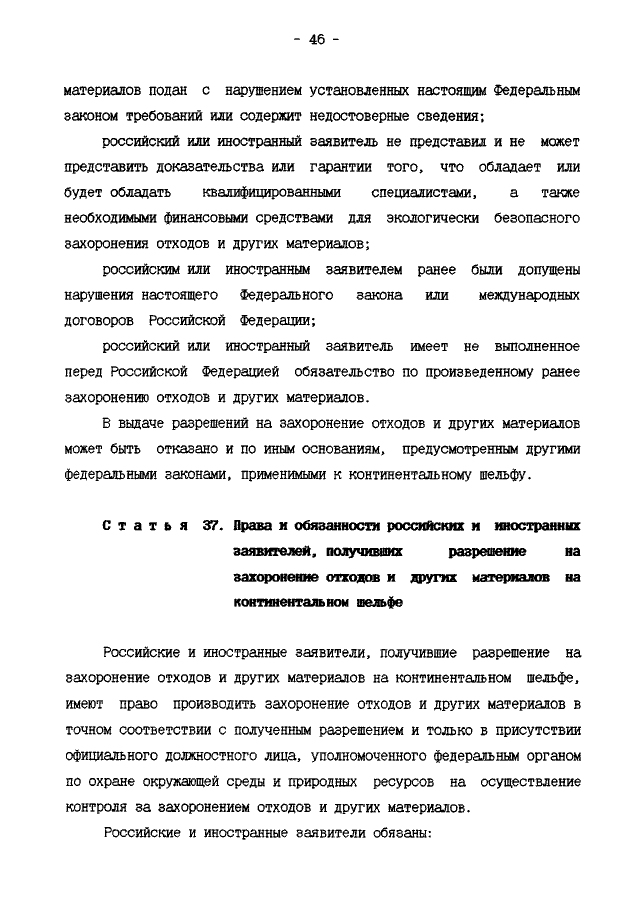 - 46 -

материалов подан с нарушением установленных настоящим Федеральным законом требований или содержит недостоверные сведения;

российский или иностранный заявитель не представил и не может представить доказательства или гарантии того, что обладает или будет обладать квалифицированными специалистами, а также необходимыми финансовыми средствами для экологически безопасного захоронения отходов и других материалов;

российским или иностранным заявителем ранее были допущены нарушения настоящего Федерального закона или международных договоров Российской Федерации;

российский или иностранный заявитель имеет не выполненное перед Российской Федерацией обязательство по произведенному ранее захоронению отходов и других материалов.

В выдаче разрешений на захоронение отходов и других материалов может быть отказано и по иным основаниям, предусмотренным другими федеральными законами, применимыми к континентальному шельфу.

Статья 37. Права и обязанности российских и иностранных заявителей, получивших разрешение на захоронение отходов и других материалов на континентальном шельфе

Российские и иностранные заявители, получившие разрешение на захоронение отходов и других материалов на континентальном шельфе, имеют право производить захоронение отходов и других материалов в точном соответствии с полученным разрешением и только в присутствии официального должностного лица, уполномоченного федеральным органом по охране окружающей среды и природных ресурсов на осуществление контроля за захоронением отходов и других материалов.

Российские и иностранные заявители обязаны: